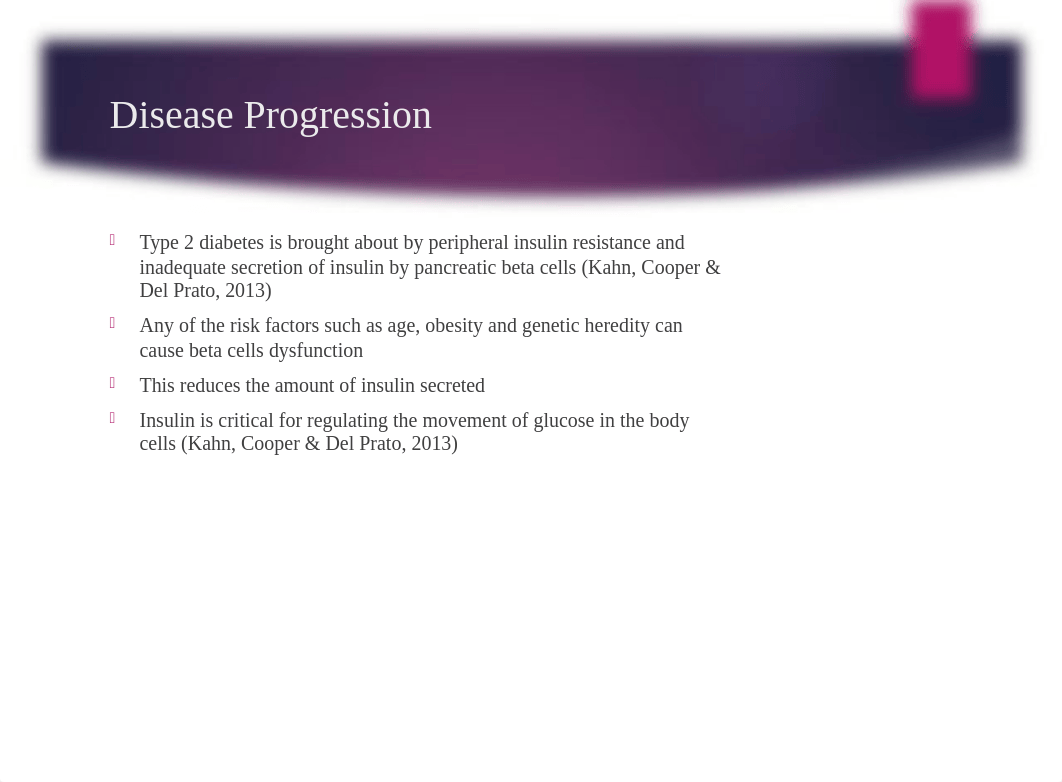 Disease Progression

Type 2 diabetes is brought about by peripheral insulin resistance and inadequate secretion of insulin by pancreatic beta cells (Kahn, Cooper & Del Prato, 2013)

Any of the risk factors such as age, obesity and genetic heredity can cause beta cells dysfunction

This reduces the amount of insulin secreted

Insulin is critical for regulating the movement of glucose in the body cells (Kahn, Cooper & Del Prato, 2013)